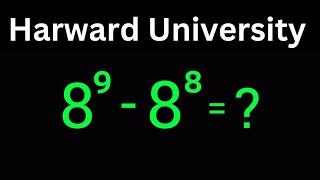 Harward University

$8^9 - 8^8 = ?$